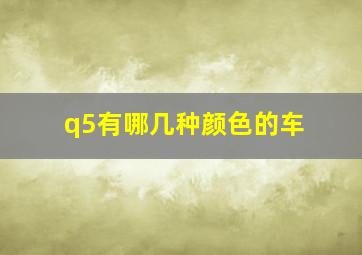 q5有哪几种颜色的车